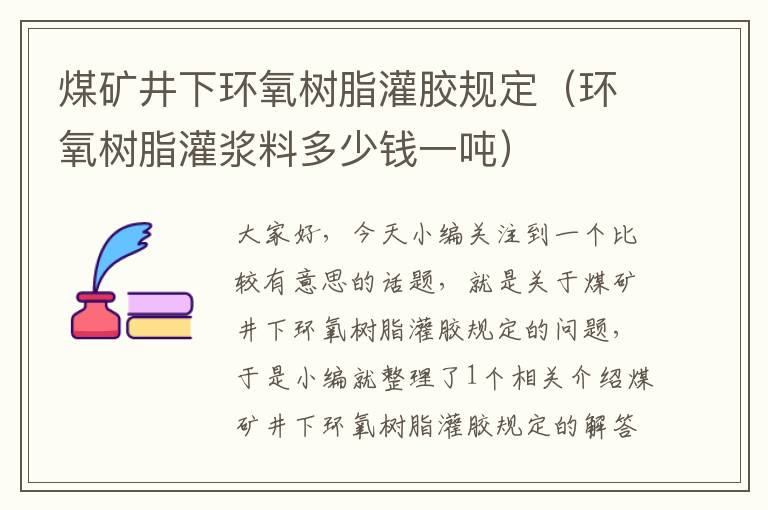 煤矿井下环氧树脂灌胶规定（环氧树脂灌浆料多少钱一吨）

大家好，今天小编关注到一个比较有意思的话题，就是关于煤矿井下环氧树脂灌胶规定的问题，于是小编就整理了1个相关介绍煤矿井下环氧树脂灌胶规定的解答